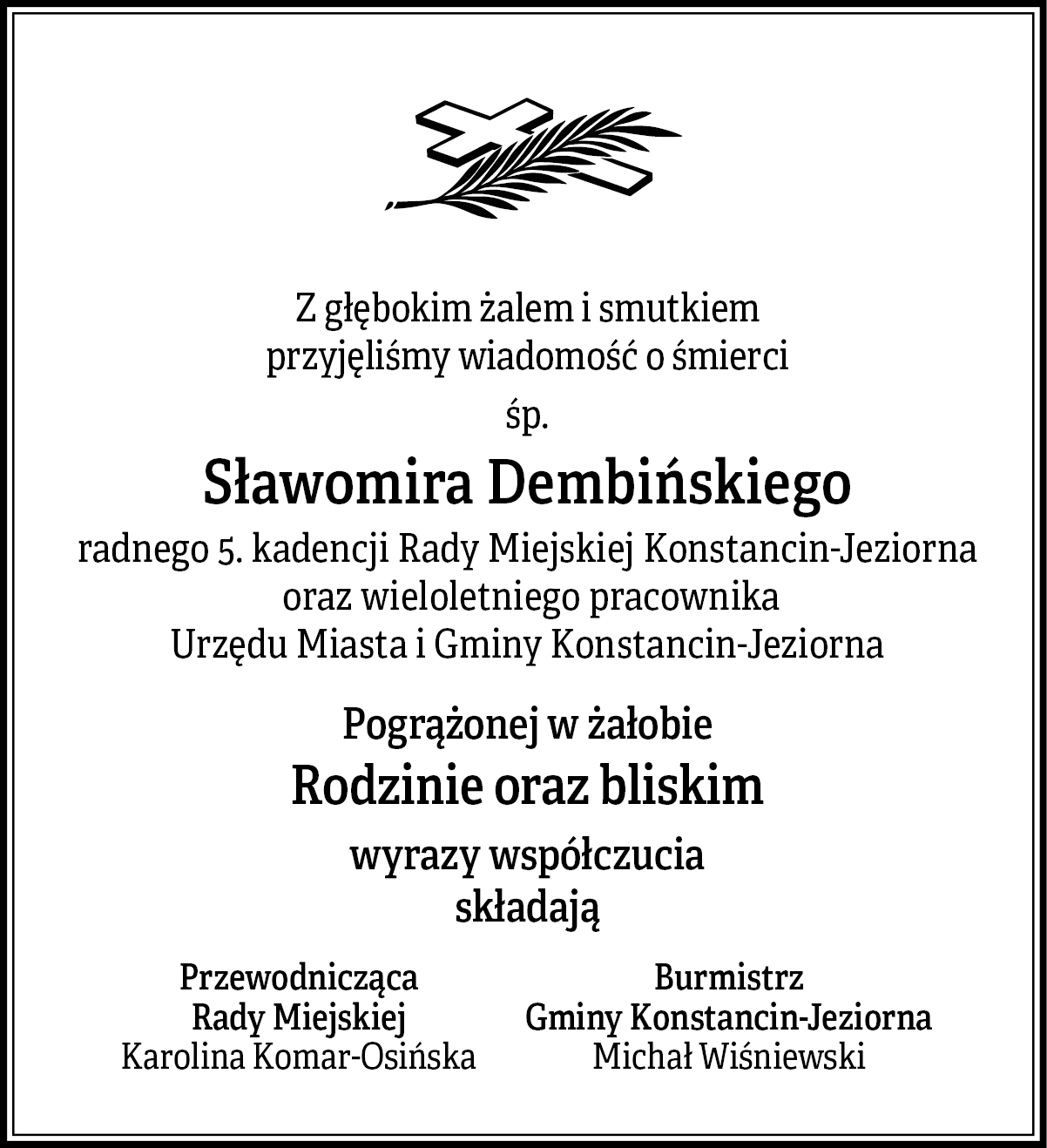 Z głębokim żalem i smutkiem
przyjęliśmy wiadomość o śmierci

śp.

Sławomira Dembińskiego

radnego 5. kadencji Rady Miejskiej Konstancin-Jeziorna
oraz wieloletniego pracownika
Urzędu Miasta i Gminy Konstancin-Jeziorna

Pogrążonej w żałobie
Rodzinie oraz bliskim

wyrazy współczucia
składają

Przewodnicząca
Rady Miejskiej
Karolina Komar-Osińska

Burmistrz
Gminy Konstancin-Jeziorna
Michał Wiśniewski